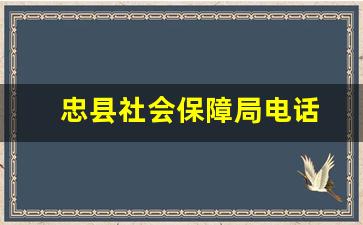 忠县社会保障局电话